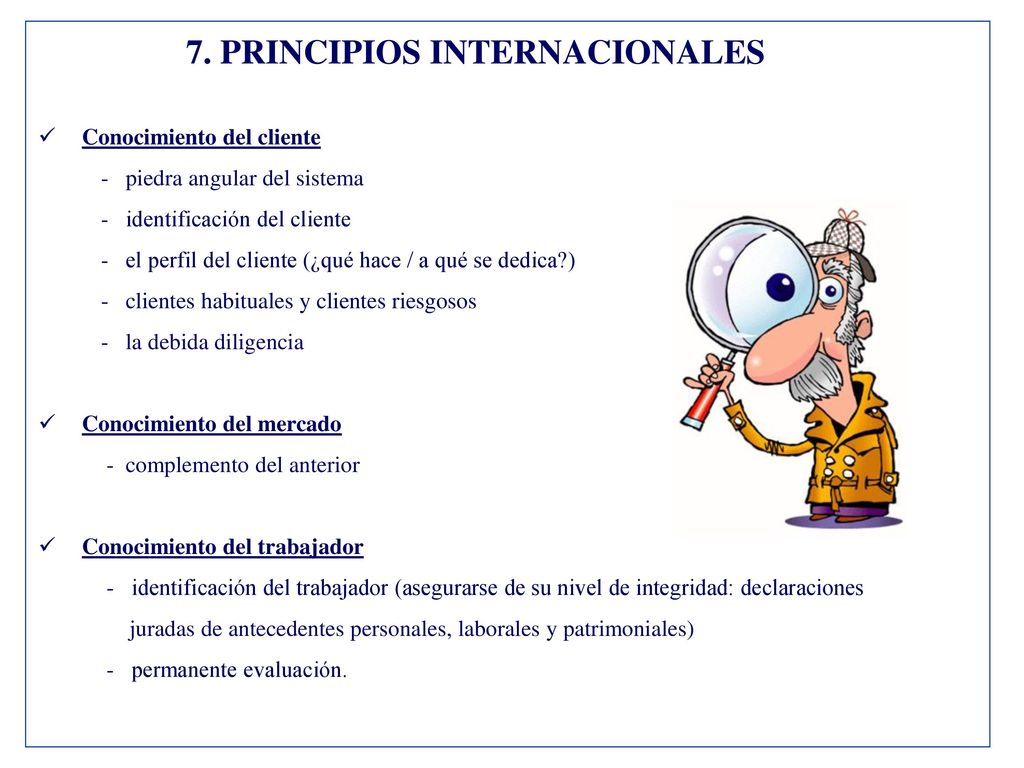 7. PRINCIPIOS INTERNACIONALES

✓ Conocimiento del cliente
- piedra angular del sistema
- identificación del cliente
- el perfil del cliente (¿qué hace / a qué se dedica?)
- clientes habituales y clientes riesgosos
- la debida diligencia

✓ Conocimiento del mercado
- complemento del anterior

✓ Conocimiento del trabajador
- identificación del trabajador (asegurarse de su nivel de integridad: declaraciones juradas de antecedentes personales, laborales y patrimoniales)
- permanente evaluación.